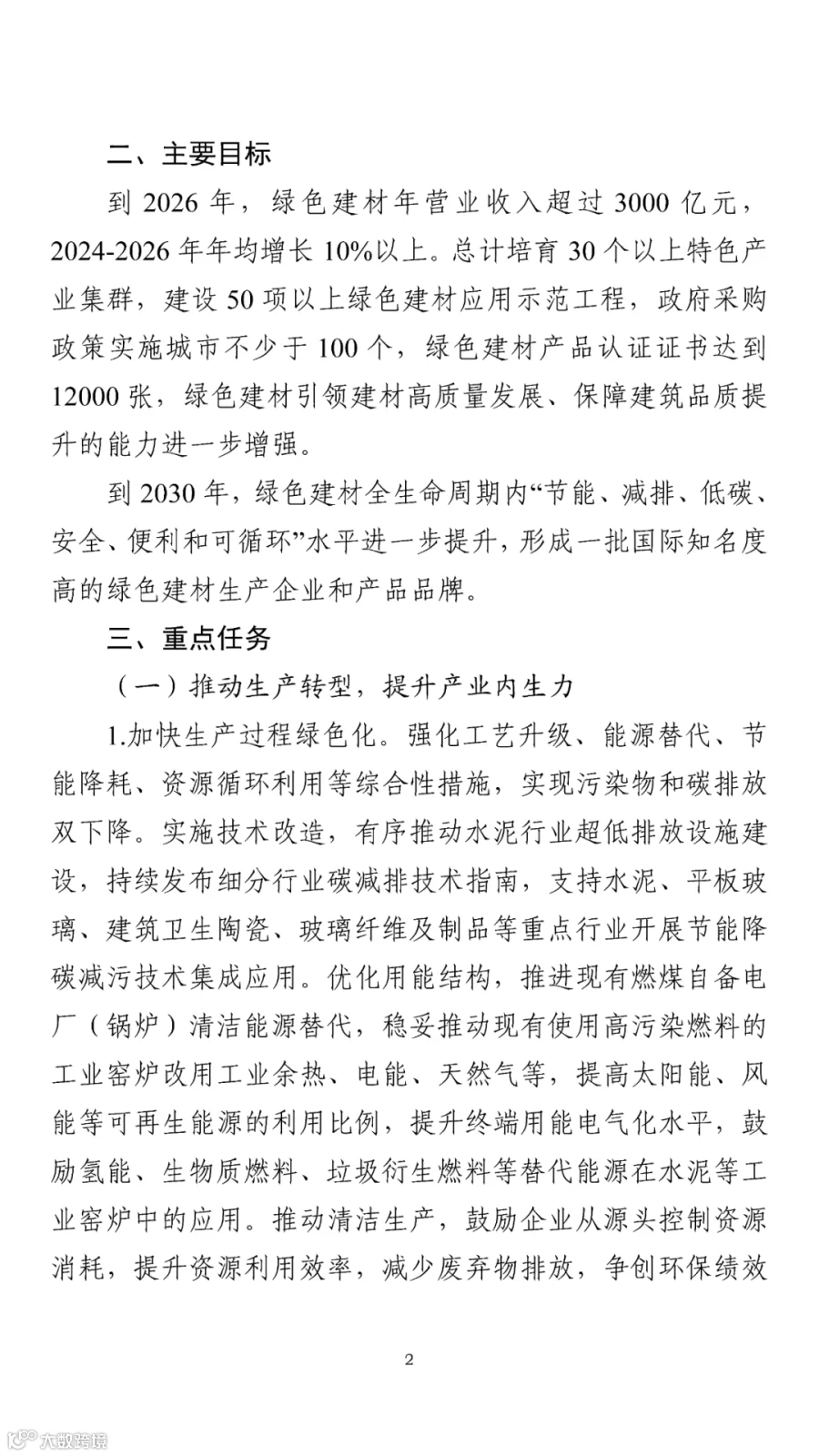 二、主要目标

到 2026 年，绿色建材年营业收入超过 3000 亿元，2024-2026 年年均增长 10%以上。总计培育 30 个以上特色产业集群，建设 50 项以上绿色建材应用示范工程，政府采购政策实施城市不少于 100 个，绿色建材产品认证证书达到 12000 张，绿色建材引领建材高质量发展、保障建筑品质提升的能力进一步增强。

到 2030 年，绿色建材全生命周期内“节能、减排、低碳、安全、便利和可循环”水平进一步提升，形成一批国际知名度高的绿色建材生产企业和产品品牌。

三、重点任务

（一）推动生产转型，提升产业内生力

1.加快生产过程绿色化。强化工艺升级、能源替代、节能降耗、资源循环利用等综合性措施，实现污染物和碳排放双下降。实施技术改造，有序推动水泥行业超低排放设施建设，持续发布细分行业碳减排技术指南，支持水泥、平板玻璃、建筑卫生陶瓷、玻璃纤维及制品等重点行业开展节能降碳减污技术集成应用。优化用能结构，推进现有燃煤自备电厂（锅炉）清洁能源替代，稳妥推动现有使用高污染燃料的工业窑炉改用工业余热、电能、天然气等，提高太阳能、风能等可再生能源的利用比例，提升终端用能电气化水平，鼓励氢能、生物质燃料、垃圾衍生燃料等替代能源在水泥等工业窑炉中的应用。推动清洁生产，鼓励企业从源头控制资源消耗，提升资源利用效率，减少废弃物排放，争创环保绩效

2

大数跨境